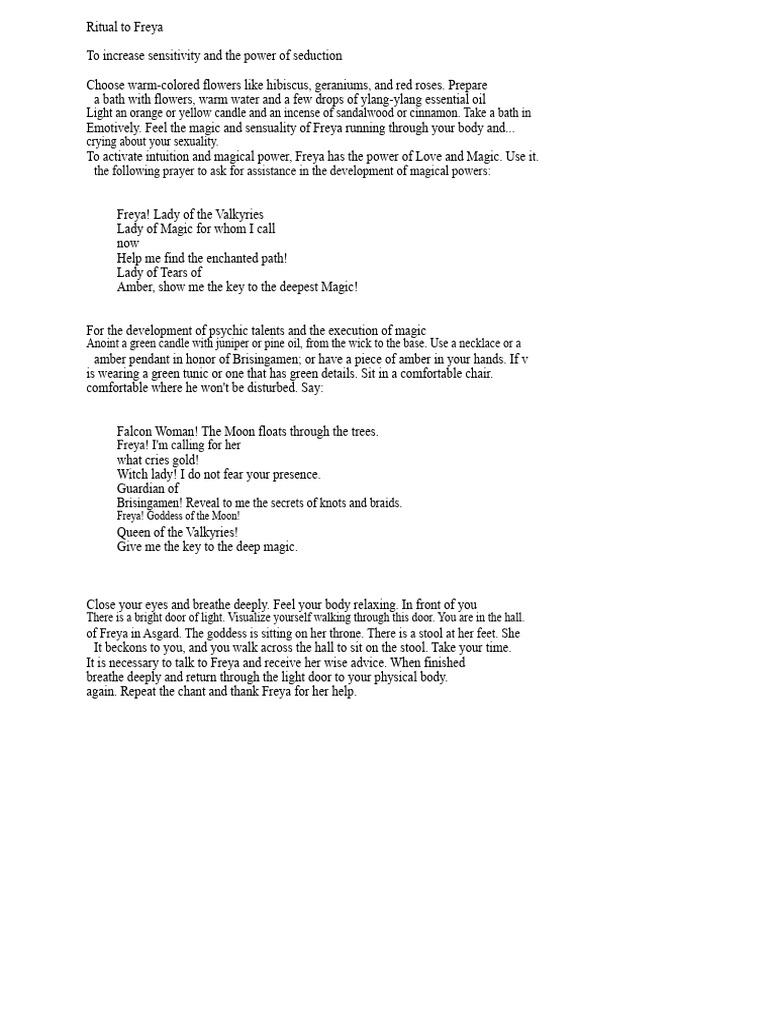 Ritual to Freya

To increase sensitivity and the power of seduction

Choose warm-colored flowers like hibiscus, geraniums, and red roses. Prepare a bath with flowers, warm water and a few drops of ylang-ylang essential oil Light an orange or yellow candle and an incense of sandalwood or cinnamon. Take a bath in Emotively. Feel the magic and sensuality of Freya running through your body and... crying about your sexuality.
To activate intuition and magical power, Freya has the power of Love and Magic. Use it. the following prayer to ask for assistance in the development of magical powers:

Freya! Lady of the Valkyries
Lady of Magic for whom I call
now
Help me find the enchanted path!
Lady of Tears of
Amber, show me the key to the deepest Magic!

For the development of psychic talents and the execution of magic
Anoint a green candle with juniper or pine oil, from the wick to the base. Use a necklace or a amber pendant in honor of Brisingamen; or have a piece of amber in your hands. If v is wearing a green tunic or one that has green details. Sit in a comfortable chair. comfortable where he won't be disturbed. Say:

Falcon Woman! The Moon floats through the trees.
Freya! I'm calling for her
what cries gold!
Witch lady! I do not fear your presence.
Guardian of
Brisingamen! Reveal to me the secrets of knots and braids.
Freya! Goddess of the Moon!
Queen of the Valkyries!
Give me the key to the deep magic.

Close your eyes and breathe deeply. Feel your body relaxing. In front of you There is a bright door of light. Visualize yourself walking through this door. You are in the hall. of Freya in Asgard. The goddess is sitting on her throne. There is a stool at her feet. She It beckons to you, and you walk across the hall to sit on the stool. Take your time.
It is necessary to talk to Freya and receive her wise advice. When finished breathe deeply and return through the light door to your physical body. again. Repeat the chant and thank Freya for her help.